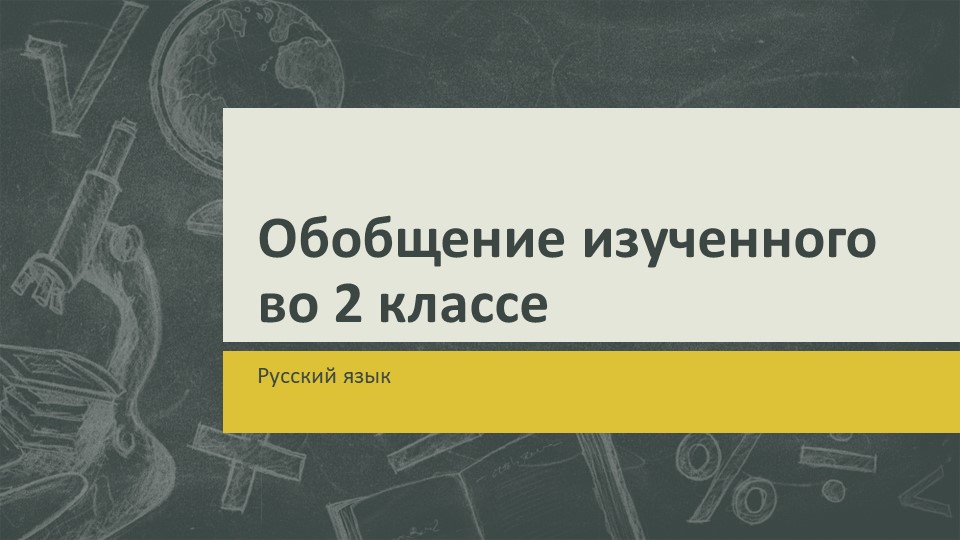 Обобщение изученного во 2 классе

Русский язык